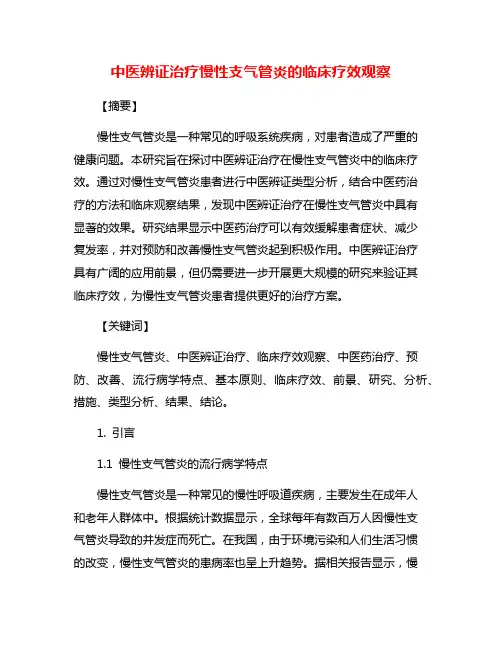 中医辨证治疗慢性支气管炎的临床疗效观察

【摘要】

慢性支气管炎是一种常见的呼吸系统疾病，对患者造成了严重的健康问题。本研究旨在探讨中医辨证治疗在慢性支气管炎中的临床疗效。通过对慢性支气管炎患者进行中医辨证类型分析，结合中医药治疗的方法和临床观察结果，发现中医辨证治疗在慢性支气管炎中具有显著的效果。研究结果显示中医药治疗可以有效缓解患者症状、减少复发率，并对预防和改善慢性支气管炎起到积极作用。中医辨证治疗具有广阔的应用前景，但仍需要进一步开展更大规模的研究来验证其临床疗效，为慢性支气管炎患者提供更好的治疗方案。

【关键词】

慢性支气管炎、中医辨证治疗、临床疗效观察、中医药治疗、预防、改善、流行病学特点、基本原则、临床疗效、前景、研究、分析、措施、类型分析、结果、结论。

1. 引言

1.1 慢性支气管炎的流行病学特点

慢性支气管炎是一种常见的慢性呼吸道疾病，主要发生在成年人和老年人群体中。根据统计数据显示，全球每年有数百万人因慢性支气管炎导致的并发症而死亡。在我国，由于环境污染和人们生活习惯的改变，慢性支气管炎的患病率也呈上升趋势。据相关报告显示，慢